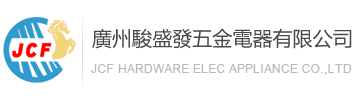 JCF

廣州駿盛發五金電器有限公司

JCF HARDWARE ELEC APPLIANCE CO.,LTD